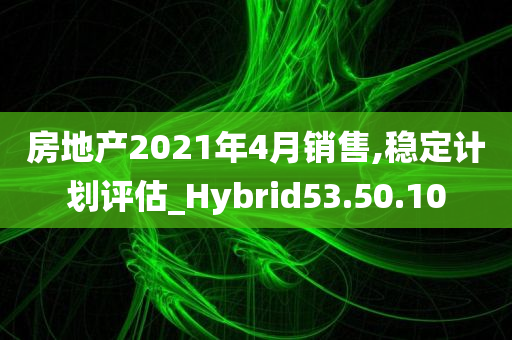 房地产2021年4月销售,稳定计划评估_Hybrid53.50.10